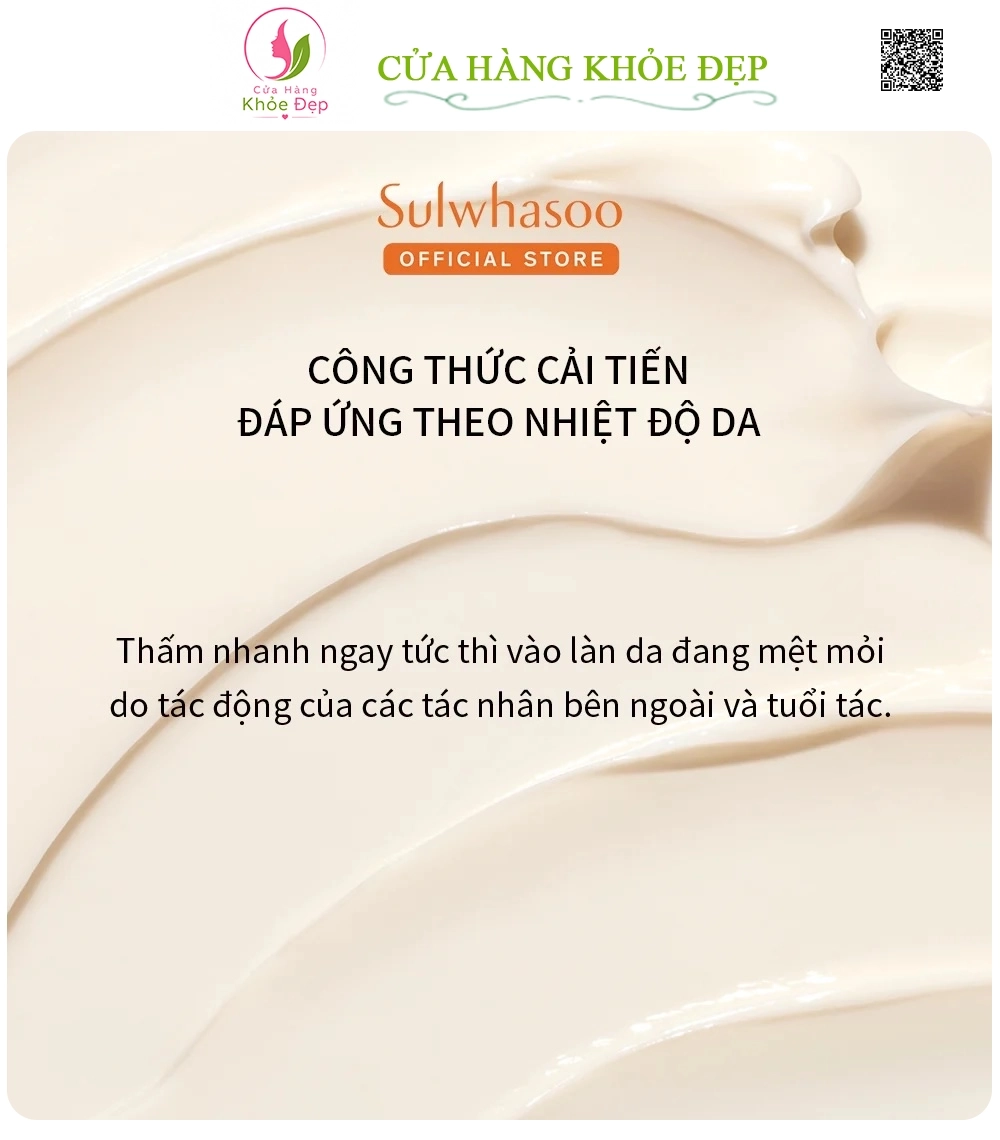 Cửa Hàng
Khỏe Đẹp

CỬA HÀNG KHỎE ĐẸP

Sulwhasoo
OFFICIAL STORE

CÔNG THỨC CẢI TIẾN
ĐÁP ỨNG THEO NHIỆT ĐỘ DA

Thấm nhanh ngay tức thì vào làn da đang mệt mỏi do tác động của các tác nhân bên ngoài và tuổi tác.